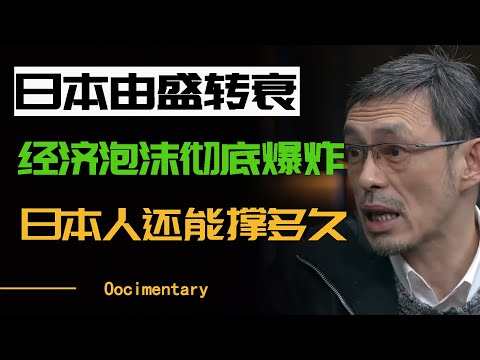 日本由盛转衰

经济泡沫彻底爆炸

日本人还能撑多久

Oocimentary